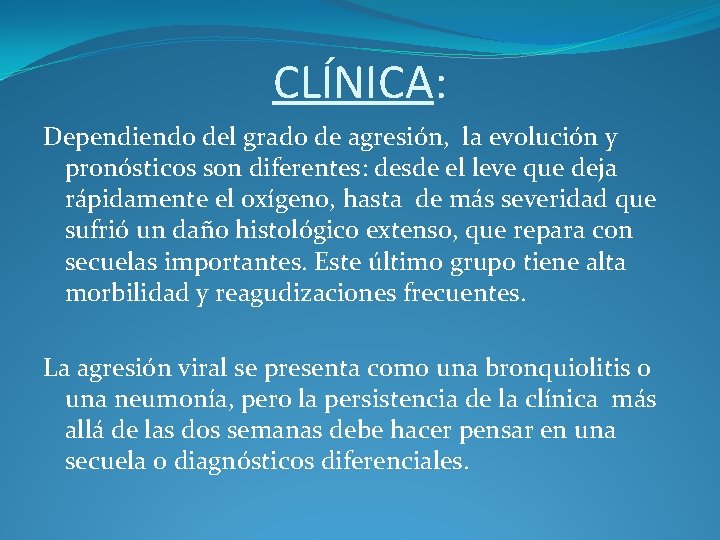 CLÍNICA:

Dependiendo del grado de agresión, la evolución y pronósticos son diferentes: desde el leve que deja rápidamente el oxígeno, hasta de más severidad que sufrió un daño histológico extenso, que repara con secuelas importantes. Este último grupo tiene alta morbilidad y reagudizaciones frecuentes.

La agresión viral se presenta como una bronquiolitis o una neumonía, pero la persistencia de la clínica más allá de las dos semanas debe hacer pensar en una secuela o diagnósticos diferenciales.